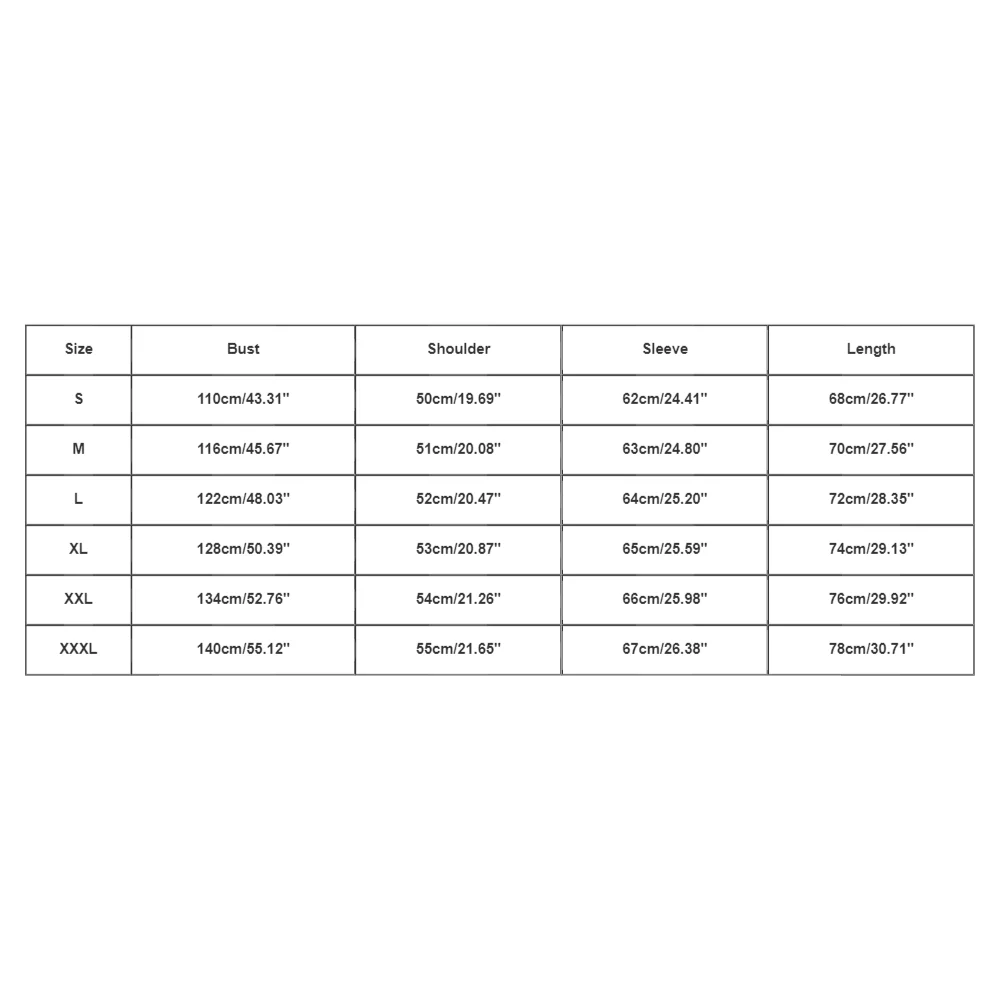 | Size | Bust | Shoulder | Sleeve | Length |
|---|---|---|---|---|
| S | 110cm/43.31'' | 50cm/19.69'' | 62cm/24.41'' | 68cm/26.77'' |
| M | 116cm/45.67'' | 51cm/20.08'' | 63cm/24.80'' | 70cm/27.56'' |
| L | 122cm/48.03'' | 52cm/20.47'' | 64cm/25.20'' | 72cm/28.35'' |
| XL | 128cm/50.39'' | 53cm/20.87'' | 65cm/25.59'' | 74cm/29.13'' |
| XXL | 134cm/52.76'' | 54cm/21.26'' | 66cm/25.98'' | 76cm/29.92'' |
| XXXL | 140cm/55.12'' | 55cm/21.65'' | 67cm/26.38'' | 78cm/30.71'' |